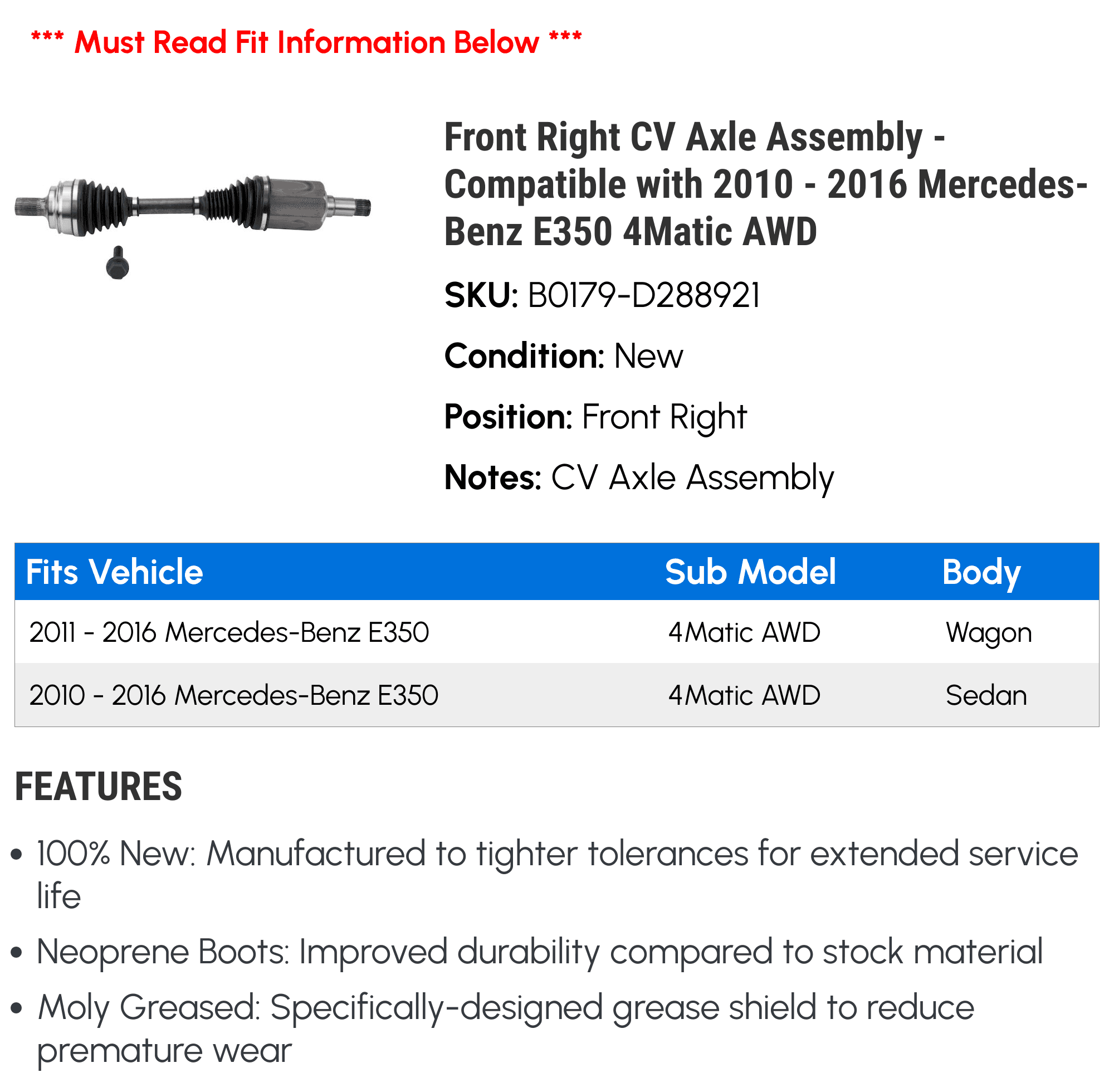 *** Must Read Fit Information Below ***

Front Right CV Axle Assembly - Compatible with 2010 - 2016 Mercedes-Benz E350 4Matic AWD

SKU: B0179-D288921

Condition: New

Position: Front Right

Notes: CV Axle Assembly

| Fits Vehicle | Sub Model | Body |
|---|---|---|
| 2011 - 2016 Mercedes-Benz E350 | 4Matic AWD | Wagon |
| 2010 - 2016 Mercedes-Benz E350 | 4Matic AWD | Sedan |

FEATURES

• 100% New: Manufactured to tighter tolerances for extended service life

• Neoprene Boots: Improved durability compared to stock material

• Moly Greased: Specifically-designed grease shield to reduce premature wear